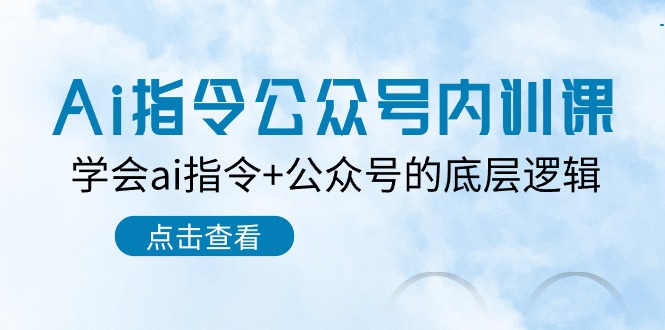 Ai指令公众号内训课

学会ai指令+公众号的底层逻辑

点击查看